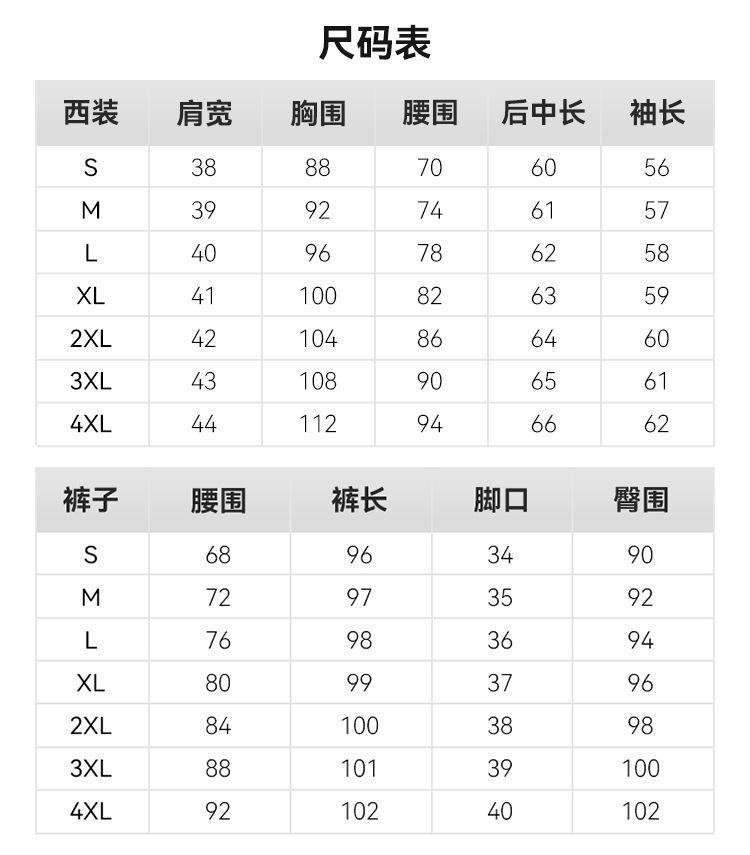 尺码表

| 西装 | 肩宽 | 胸围 | 腰围 | 后中长 | 袖长 |
|---|---|---|---|---|---|
| S | 38 | 88 | 70 | 60 | 56 |
| M | 39 | 92 | 74 | 61 | 57 |
| L | 40 | 96 | 78 | 62 | 58 |
| XL | 41 | 100 | 82 | 63 | 59 |
| 2XL | 42 | 104 | 86 | 64 | 60 |
| 3XL | 43 | 108 | 90 | 65 | 61 |
| 4XL | 44 | 112 | 94 | 66 | 62 |

| 裤子 | 腰围 | 裤长 | 脚口 | 臀围 |
|---|---|---|---|---|
| S | 68 | 96 | 34 | 90 |
| M | 72 | 97 | 35 | 92 |
| L | 76 | 98 | 36 | 94 |
| XL | 80 | 99 | 37 | 96 |
| 2XL | 84 | 100 | 38 | 98 |
| 3XL | 88 | 101 | 39 | 100 |
| 4XL | 92 | 102 | 40 | 102 |